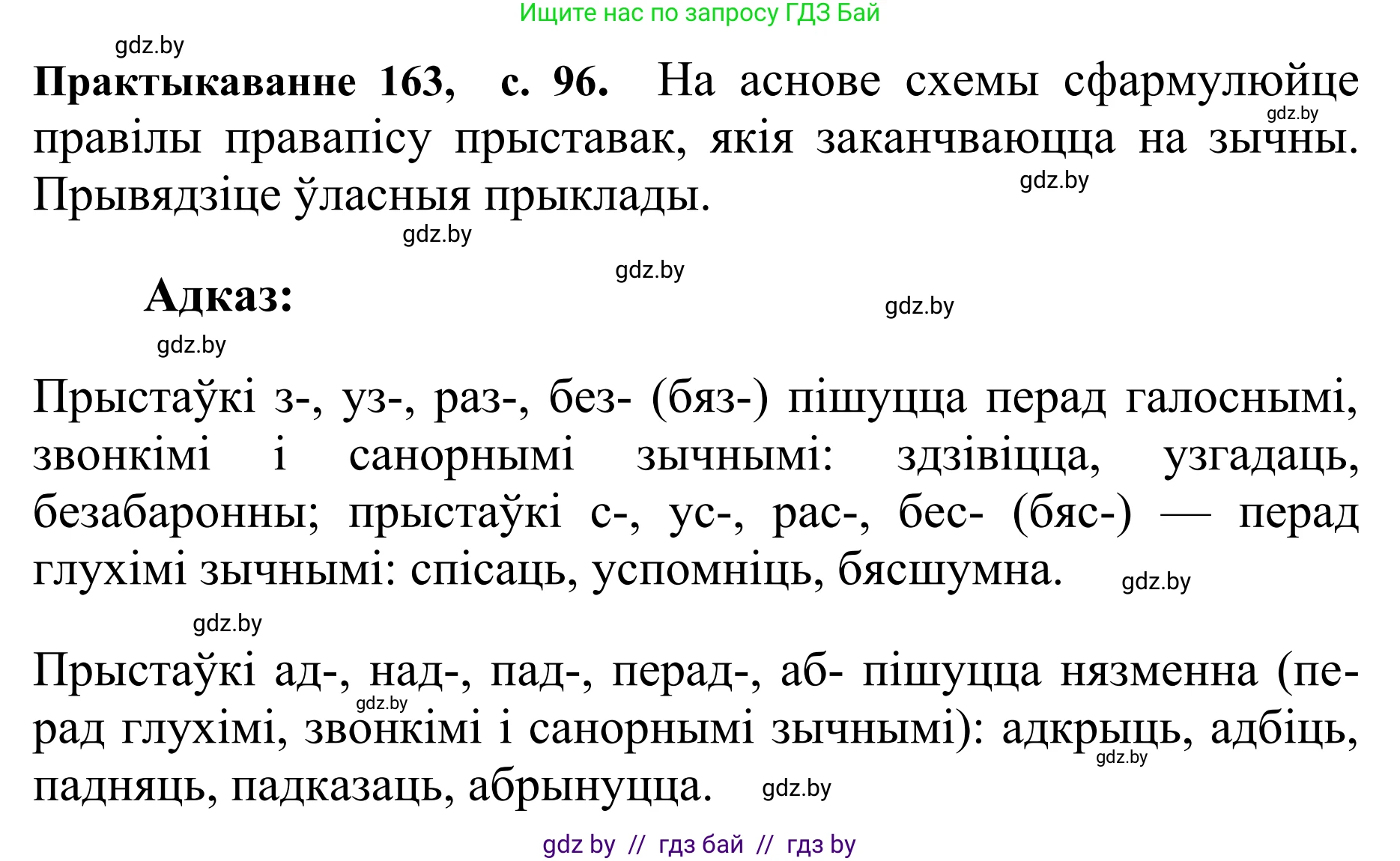 Ищите нас по запросу ГДЗ Бай

gdz.by

**Практыкаванне 163, с. 96.** На аснове схемы сфармулюйце правілы правапісу прыставак, якія заканчваюцца на зычны. Прывядзіце ўласныя прыклады.

gdz.by

gdz.by

gdz.by

gdz.by

**Адказ:**

gdz.by

gdz.by

Прыстаўкі з-, уз-, раз-, без- (бяз-) пішуцца перад галоснымі, звонкімі і санорнымі зычнымі: здзівіцца, узгадаць, безабаронны; прыстаўкі с-, ус-, рас-, бес- (бяс-) — перад глухімі зычнымі: спісаць, успомніць, бясшумна.

gdz.by

gdz.by

Прыстаўкі ад-, над-, пад-, перад-, аб- пішуцца нязменна (перад глухімі, звонкімі і санорнымі зычнымі): адкрыць, адбіць, падняць, падказаць, абрынуцца.

gdz.by

gdz.by

gdz.by

gdz by // гдз бай // гдз by